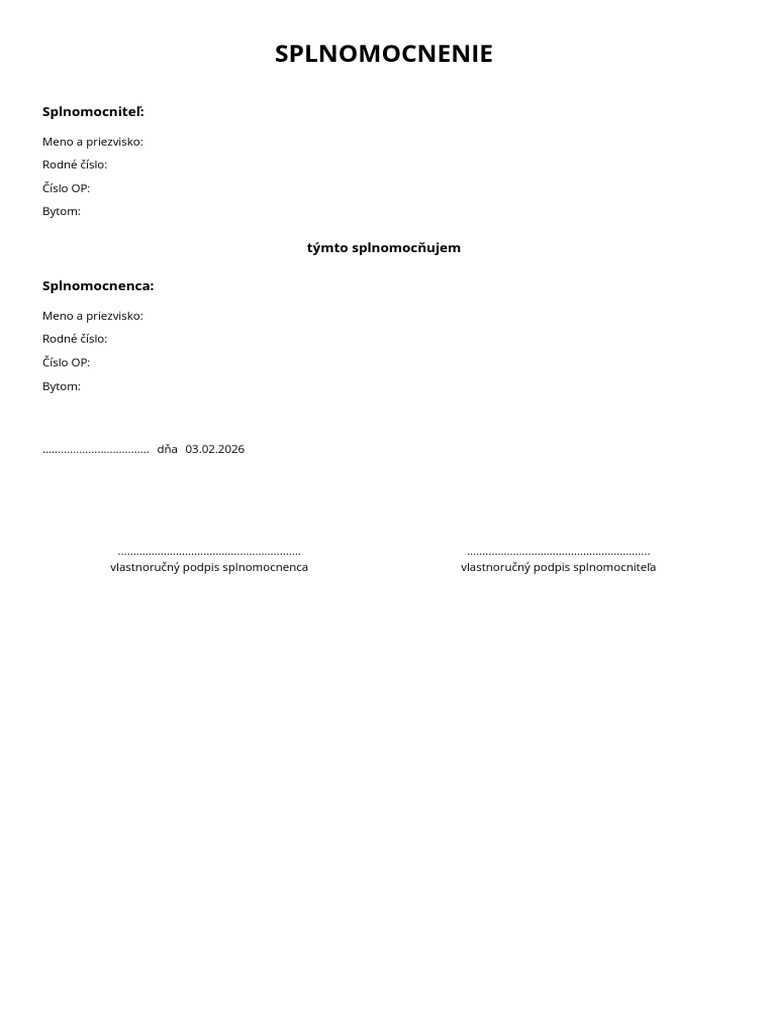 SPLNOMOCNENIE

Splnomocniteľ:

Meno a priezvisko:
Rodné číslo:
Číslo OP:
Bytom:

týmto splnomocňujem

Splnomocnenca:

Meno a priezvisko:
Rodné číslo:
Číslo OP:
Bytom:

____ dňa 03.02.2026

____
vlastnoručný podpis splnomocnenca

____
vlastnoručný podpis splnomocniteľa